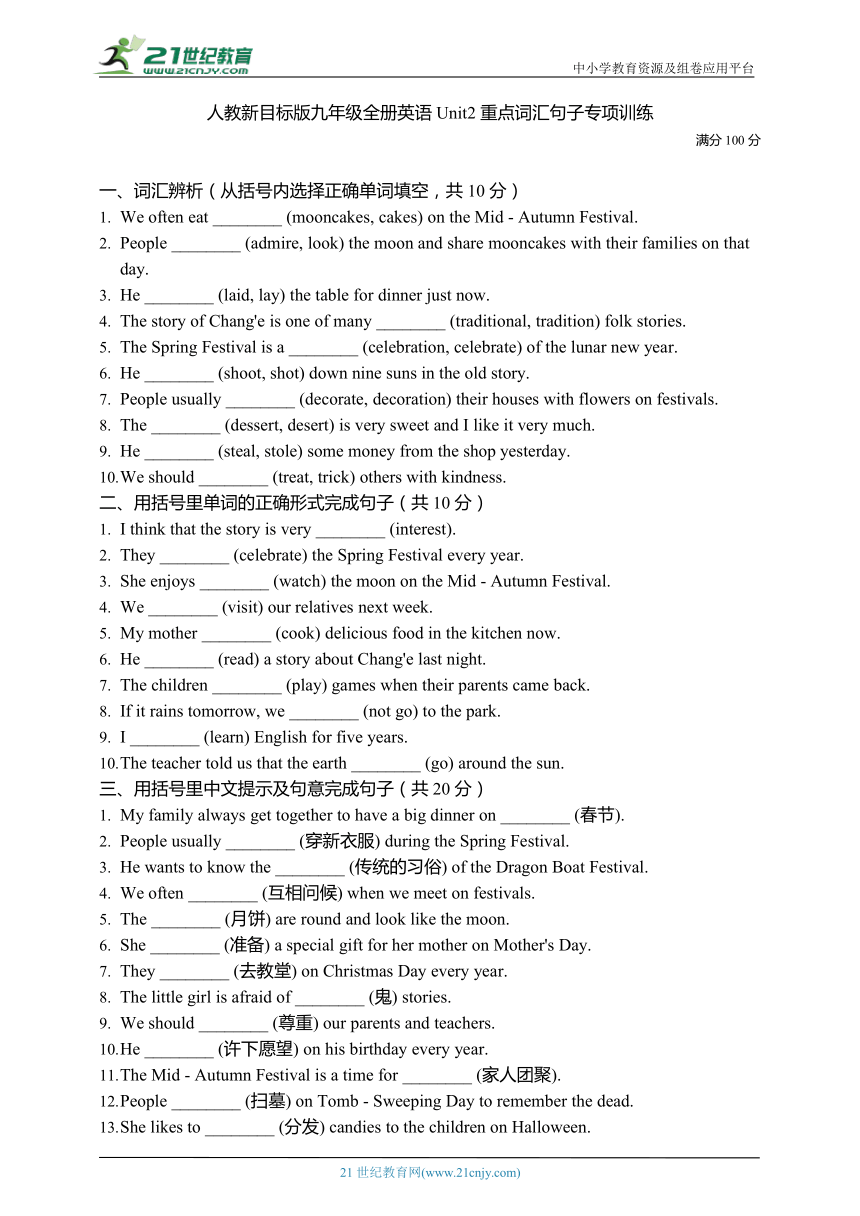 21世纪教育
www.21cnjy.com
中小学教育资源及组卷应用平台

人教新目标版九年级全册英语 Unit2 重点词汇句子专项训练

满分 100 分

一、词汇辨析（从括号内选择正确单词填空，共 10 分）

1. We often eat ________ (mooncakes, cakes) on the Mid - Autumn Festival.
2. People ________ (admire, look) the moon and share mooncakes with their families on that day.
3. He ________ (laid, lay) the table for dinner just now.
4. The story of Chang'e is one of many ________ (traditional, tradition) folk stories.
5. The Spring Festival is a ________ (celebration, celebrate) of the lunar new year.
6. He ________ (shoot, shot) down nine suns in the old story.
7. People usually ________ (decorate, decoration) their houses with flowers on festivals.
8. The ________ (dessert, desert) is very sweet and I like it very much.
9. He ________ (steal, stole) some money from the shop yesterday.
10. We should ________ (treat, trick) others with kindness.

二、用括号里单词的正确形式完成句子（共 10 分）

1. I think that the story is very ________ (interest).
2. They ________ (celebrate) the Spring Festival every year.
3. She enjoys ________ (watch) the moon on the Mid - Autumn Festival.
4. We ________ (visit) our relatives next week.
5. My mother ________ (cook) delicious food in the kitchen now.
6. He ________ (read) a story about Chang'e last night.
7. The children ________ (play) games when their parents came back.
8. If it rains tomorrow, we ________ (not go) to the park.
9. I ________ (learn) English for five years.
10. The teacher told us that the earth ________ (go) around the sun.

三、用括号里中文提示及句意完成句子（共 20 分）

1. My family always get together to have a big dinner on ________ (春节).
2. People usually ________ (穿新衣服) during the Spring Festival.
3. He wants to know the ________ (传统的习俗) of the Dragon Boat Festival.
4. We often ________ (互相问候) when we meet on festivals.
5. The ________ (月饼) are round and look like the moon.
6. She ________ (准备) a special gift for her mother on Mother's Day.
7. They ________ (去教堂) on Christmas Day every year.
8. The little girl is afraid of ________ (鬼) stories.
9. We should ________ (尊重) our parents and teachers.
10. He ________ (许下愿望) on his birthday every year.
11. The Mid - Autumn Festival is a time for ________ (家人团聚).
12. People ________ (扫墓) on Tomb - Sweeping Day to remember the dead.
13. She likes to ________ (分发) candies to the children on Halloween.

21 世纪教育网(www.21cnjy.com)